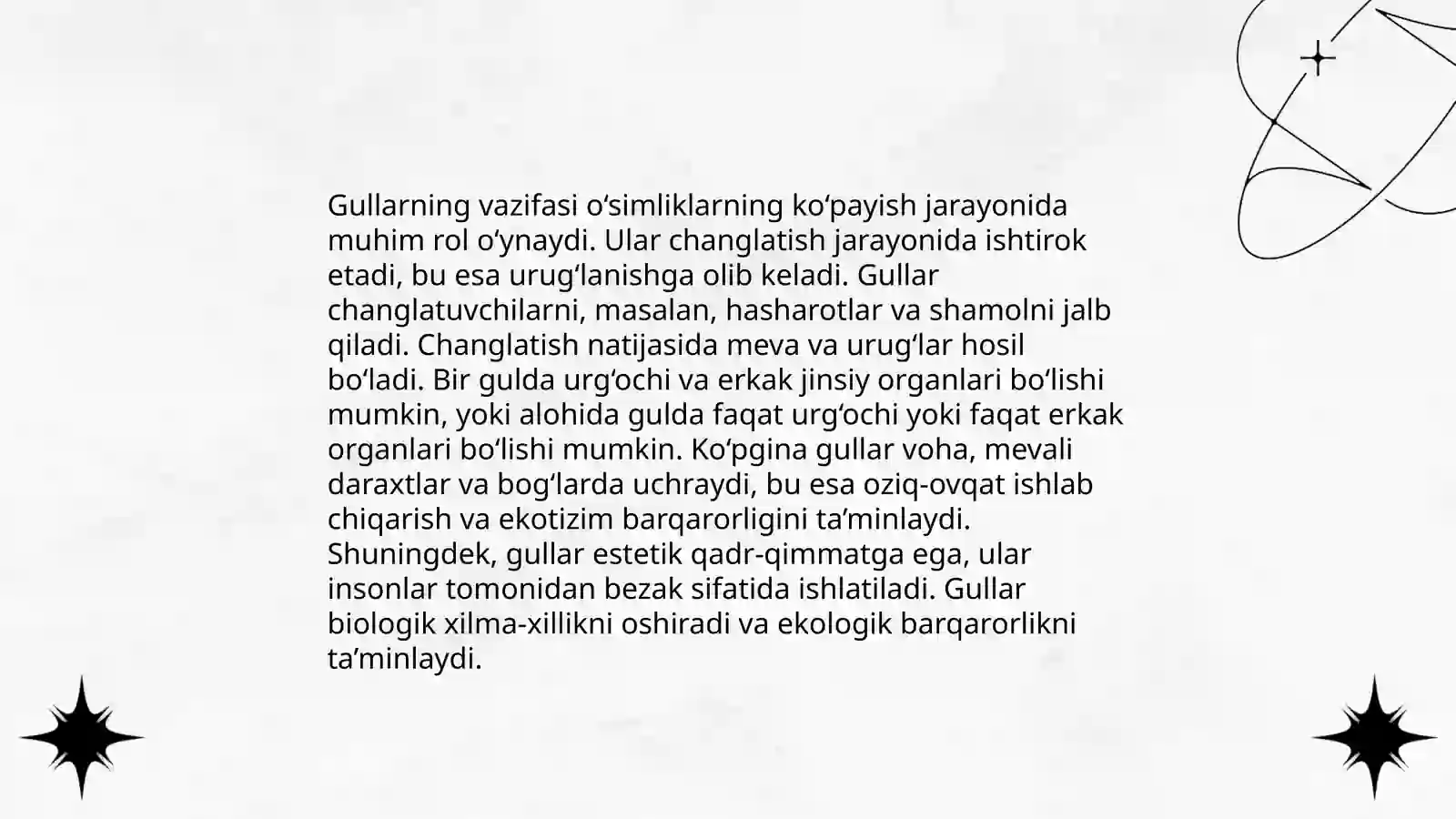 Gullarning vazifasi oʻsimliklarning koʻpayish jarayonida muhim rol oʻynaydi. Ular changlatish jarayonida ishtirok etadi, bu esa urugʻlanishga olib keladi. Gullar changlatuvchilarni, masalan, hasharotlar va shamolni jalb qiladi. Changlatish natijasida meva va urugʻlar hosil boʻladi. Bir gulda urgʻochi va erkak jinsiy organlari boʻlishi mumkin, yoki alohida gulda faqat urgʻochi yoki faqat erkak organlari boʻlishi mumkin. Koʻpgina gullar voha, mevali daraxtlar va bogʻlarda uchraydi, bu esa oziq-ovqat ishlab chiqarish va ekotizim barqarorligini taʼminlaydi. Shuningdek, gullar estetik qadr-qimmatga ega, ular insonlar tomonidan bezak sifatida ishlatiladi. Gullar biologik xilma-xillikni oshiradi va ekologik barqarorlikni taʼminlaydi.